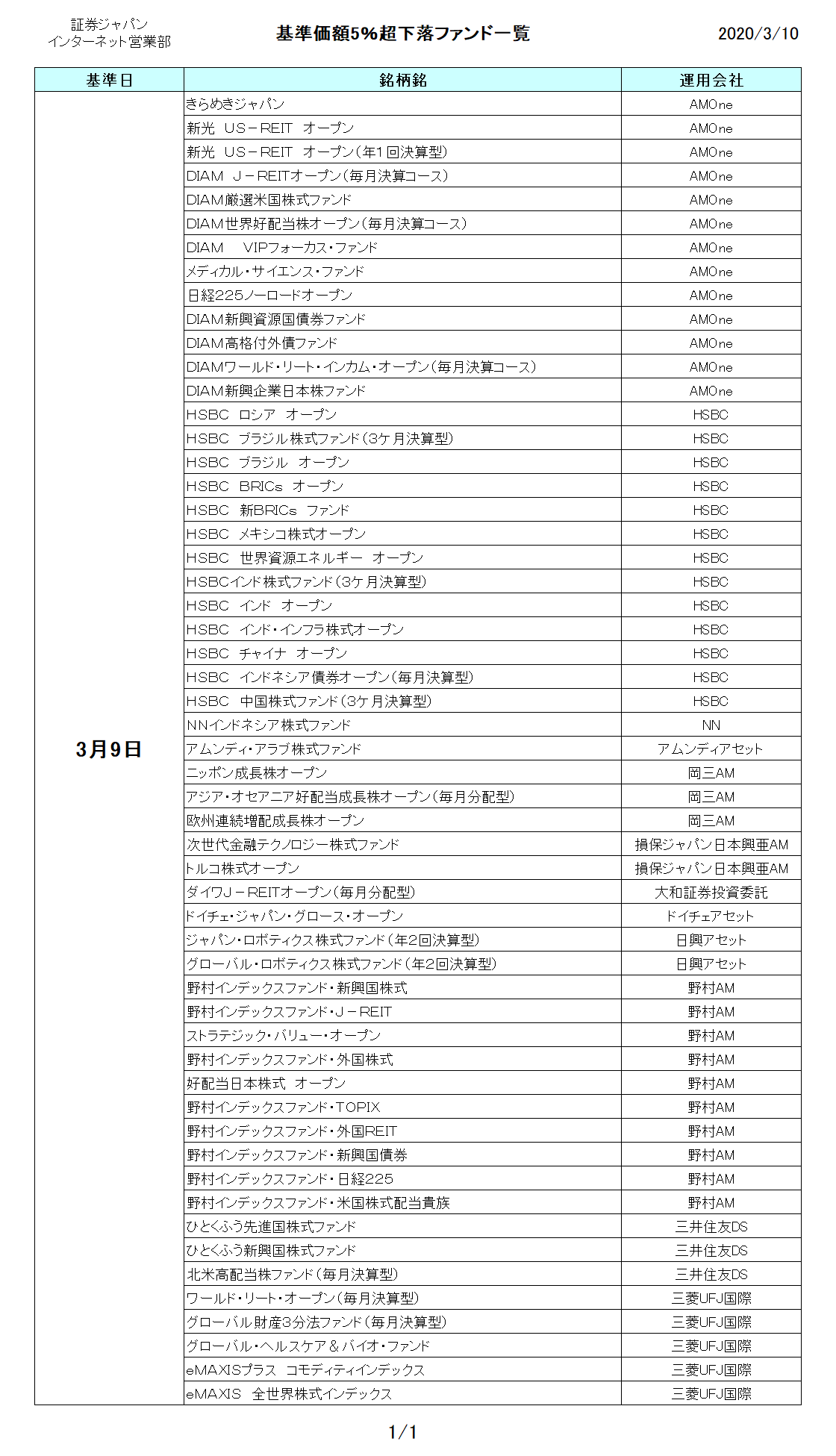 証券ジャパン
インターネット営業部

基準価額5%超下落ファンド一覧

2020/3/10

| 基準日 | 銘柄銘 | 運用会社 |
|---|---|---|
| 3月9日 | きらめきジャパン | AMOne |
| | 新光　US－REIT　オープン | AMOne |
| | 新光　US－REIT　オープン（年1回決算型） | AMOne |
| | DIAM　J－REITオープン（毎月決算コース） | AMOne |
| | DIAM厳選米国株式ファンド | AMOne |
| | DIAM世界好配当株オープン（毎月決算コース） | AMOne |
| | DIAM　VIPフォーカス・ファンド | AMOne |
| | メディカル・サイエンス・ファンド | AMOne |
| | 日経225ノーロードオープン | AMOne |
| | DIAM新興資源国債券ファンド | AMOne |
| | DIAM高格付外債ファンド | AMOne |
| | DIAMワールド・リート・インカム・オープン（毎月決算コース） | AMOne |
| | DIAM新興企業日本株ファンド | AMOne |
| | HSBC　ロシア　オープン | HSBC |
| | HSBC　ブラジル株式ファンド（3ケ月決算型） | HSBC |
| | HSBC　ブラジル　オープン | HSBC |
| | HSBC　BRICs　オープン | HSBC |
| | HSBC　新BRICs　ファンド | HSBC |
| | HSBC　メキシコ株式オープン | HSBC |
| | HSBC　世界資源エネルギー　オープン | HSBC |
| | HSBCインド株式ファンド（3ケ月決算型） | HSBC |
| | HSBC　インド　オープン | HSBC |
| | HSBC　インド・インフラ株式オープン | HSBC |
| | HSBC　チャイナ　オープン | HSBC |
| | HSBC　インドネシア債券オープン（毎月決算型） | HSBC |
| | HSBC　中国株式ファンド（3ケ月決算型） | HSBC |
| | NNインドネシア株式ファンド | NN |
| | アムンディ・アラブ株式ファンド | アムンディアセット |
| | ニッポン成長株オープン | 岡三AM |
| | アジア・オセアニア好配当成長株オープン（毎月分配型） | 岡三AM |
| | 欧州連続増配成長株オープン | 岡三AM |
| | 次世代金融テクノロジー株式ファンド | 損保ジャパン日本興亜AM |
| | トルコ株式オープン | 損保ジャパン日本興亜AM |
| | ダイワJ－REITオープン（毎月分配型） | 大和証券投資委託 |
| | ドイチェ・ジャパン・グロース・オープン | ドイチェアセット |
| | ジャパン・ロボティクス株式ファンド（年2回決算型） | 日興アセット |
| | グローバル・ロボティクス株式ファンド（年2回決算型） | 日興アセット |
| | 野村インデックスファンド・新興国株式 | 野村AM |
| | 野村インデックスファンド・J－REIT | 野村AM |
| | ストラテジック・バリュー・オープン | 野村AM |
| | 野村インデックスファンド・外国株式 | 野村AM |
| | 好配当日本株式　オープン | 野村AM |
| | 野村インデックスファンド・TOPIX | 野村AM |
| | 野村インデックスファンド・外国REIT | 野村AM |
| | 野村インデックスファンド・新興国債券 | 野村AM |
| | 野村インデックスファンド・日経225 | 野村AM |
| | 野村インデックスファンド・米国株式配当貴族 | 野村AM |
| | ひとくふう先進国株式ファンド | 三井住友DS |
| | ひとくふう新興国株式ファンド | 三井住友DS |
| | 北米高配当株ファンド（毎月決算型） | 三井住友DS |
| | ワールド・リート・オープン（毎月決算型） | 三菱UFJ国際 |
| | グローバル財産3分法ファンド（毎月決算型） | 三菱UFJ国際 |
| | グローバル・ヘルスケア＆バイオ・ファンド | 三菱UFJ国際 |
| | eMAXISプラス　コモディティインデックス | 三菱UFJ国際 |
| | eMAXIS　全世界株式インデックス | 三菱UFJ国際 |

1/1